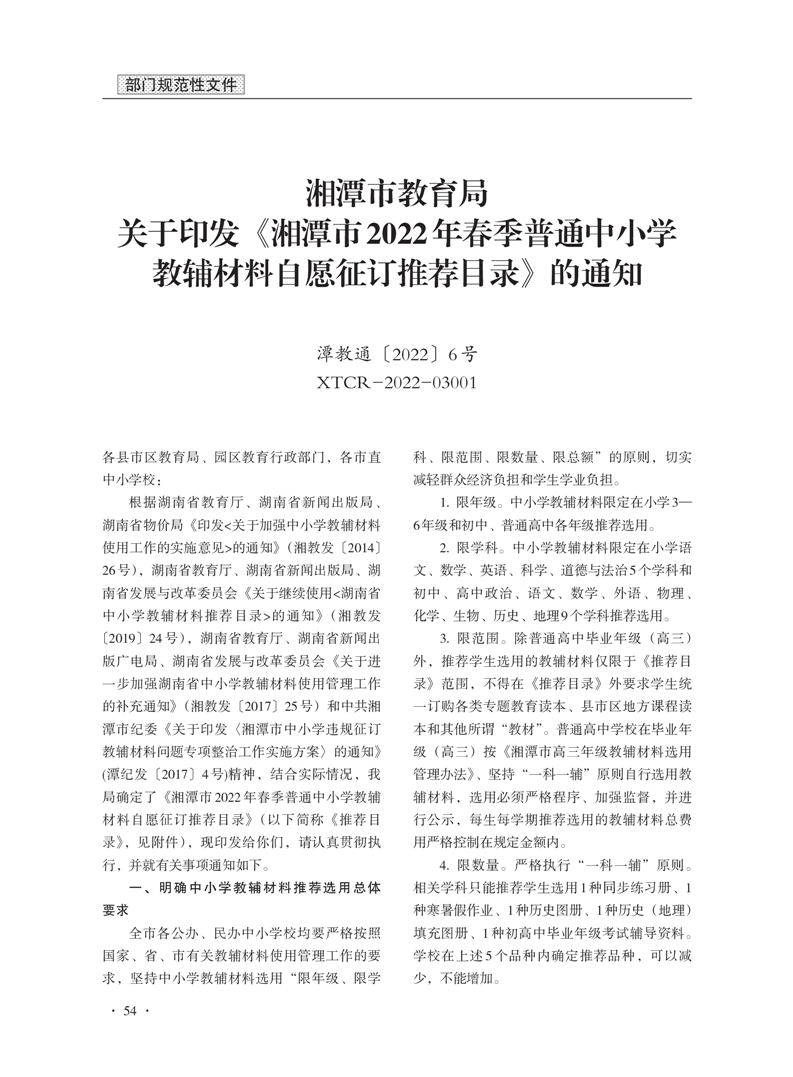 部门规范性文件

湘潭市教育局
关于印发《湘潭市2022年春季普通中小学教辅材料自愿征订推荐目录》的通知

潭教通〔2022〕6号
XTCR－2022－03001

各县市区教育局、园区教育行政部门、各市直中小学校：

根据湖南省教育厅、湖南省新闻出版局、湖南省物价局《印发<关于加强中小学教辅材料使用工作的实施意见>的通知》（湘教发〔2014〕26号），湖南省教育厅、湖南省新闻出版局、湖南省发展与改革委员会《关于继续使用<湖南省中小学教辅材料推荐目录>的通知》（湘教发〔2019〕24号），湖南省教育厅、湖南省新闻出版广电局、湖南省发展与改革委员会《关于进一步加强湖南省中小学教辅材料使用管理工作的补充通知》（湘教发〔2017〕25号）和中共湘潭市纪委《关于印发〈湘潭市中小学违规征订教辅材料问题专项整治工作实施方案〉的通知》（潭纪发〔2017〕4号)精神，结合实际情况，我局确定了《湘潭市2022年春季普通中小学教辅材料自愿征订推荐目录》（以下简称《推荐目录》，见附件），现印发给你们，请认真贯彻执行，并就有关事项通知如下。

一、明确中小学教辅材料推荐选用总体要求

全市各公办、民办中小学校均要严格按照国家、省、市有关教辅材料使用管理工作的要求，坚持中小学教辅材料选用“限年级、限学科、限范围、限数量、限总额”的原则，切实减轻群众经济负担和学生学业负担。

1. 限年级。中小学教辅材料限定在小学3—6年级和初中、普通高中各年级推荐选用。

2. 限学科。中小学教辅材料限定在小学语文、数学、英语、科学、道德与法治5个学科和初中、高中政治、语文、数学、外语、物理、化学、生物、历史、地理9个学科推荐选用。

3. 限范围。除普通高中毕业年级（高三）外，推荐学生选用的教辅材料仅限于《推荐目录》范围，不得在《推荐目录》外要求学生统一订购各类专题教育读本、县市区地方课程读本和其他所谓“教材”。普通高中学校在毕业年级（高三）按《湘潭市高三年级教辅材料选用管理办法》、坚持“一科一辅”原则自行选用教辅材料，选用必须严格程序、加强监督，并进行公示，每生每学期推荐选用的教辅材料总费用严格控制在规定金额内。

4. 限数量。严格执行“一科一辅”原则。相关学科只能推荐学生选用1种同步练习册、1种寒暑假作业、1种历史图册、1种历史（地理）填充图册、1种初高中毕业年级考试辅导资料。学校在上述5个品种内确定推荐品种，可以减少，不能增加。

· 54 ·